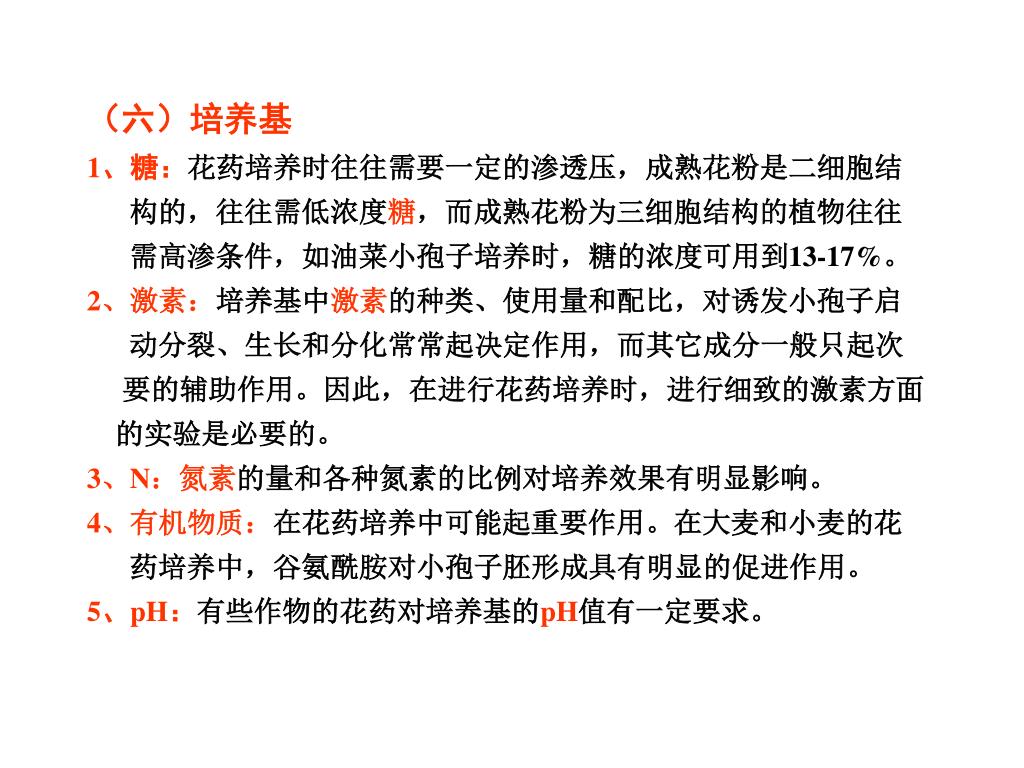 （六）培养基

1、糖：花药培养时往往需要一定的渗透压，成熟花粉是二细胞结构的，往往需低浓度糖，而成熟花粉为三细胞结构的植物往往需高渗条件，如油菜小孢子培养时，糖的浓度可用到13-17%。

2、激素：培养基中激素的种类、使用量和配比，对诱发小孢子启动分裂、生长和分化常常起决定作用，而其它成分一般只起次要的辅助作用。因此，在进行花药培养时，进行细致的激素方面的实验是必要的。

3、N：氮素的量和各种氮素的比例对培养效果有明显影响。

4、有机物质：在花药培养中可能起重要作用。在大麦和小麦的花药培养中，谷氨酰胺对小孢子胚形成具有明显的促进作用。

5、pH：有些作物的花药对培养基的pH值有一定要求。